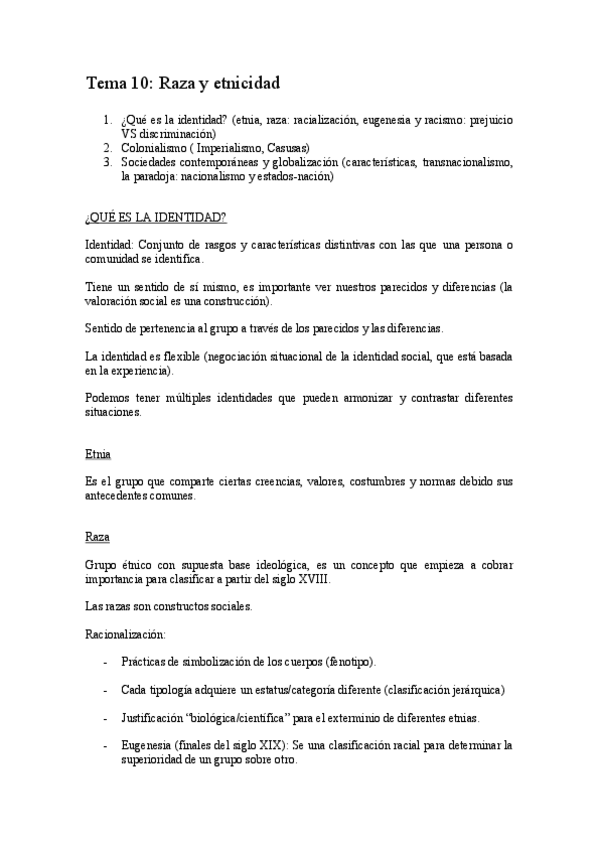 Tema 10: Raza y etnicidad

1. ¿Qué es la identidad? (etnia, raza: racialización, eugenesia y racismo: prejuicio VS discriminación)
2. Colonialismo ( Imperialismo, Casusas)
3. Sociedades contemporáneas y globalización (características, transnacionalismo, la paradoja: nacionalismo y estados-nación)

¿QUÉ ES LA IDENTIDAD?

Identidad: Conjunto de rasgos y características distintivas con las que una persona o comunidad se identifica.

Tiene un sentido de sí mismo, es importante ver nuestros parecidos y diferencias (la valoración social es una construcción).

Sentido de pertenencia al grupo a través de los parecidos y las diferencias.

La identidad es flexible (negociación situacional de la identidad social, que está basada en la experiencia).

Podemos tener múltiples identidades que pueden armonizar y contrastar diferentes situaciones.

Etnia

Es el grupo que comparte ciertas creencias, valores, costumbres y normas debido sus antecedentes comunes.

Raza

Grupo étnico con supuesta base ideológica, es un concepto que empieza a cobrar importancia para clasificar a partir del siglo XVIII.

Las razas son constructos sociales.

Racionalización:

- Prácticas de simbolización de los cuerpos (fenotipo).
- Cada tipología adquiere un estatus/categoría diferente (clasificación jerárquica)
- Justificación "biológica/científica" para el exterminio de diferentes etnias.
- Eugenesia (finales del siglo XIX): Se una clasificación racial para determinar la superioridad de un grupo sobre otro.